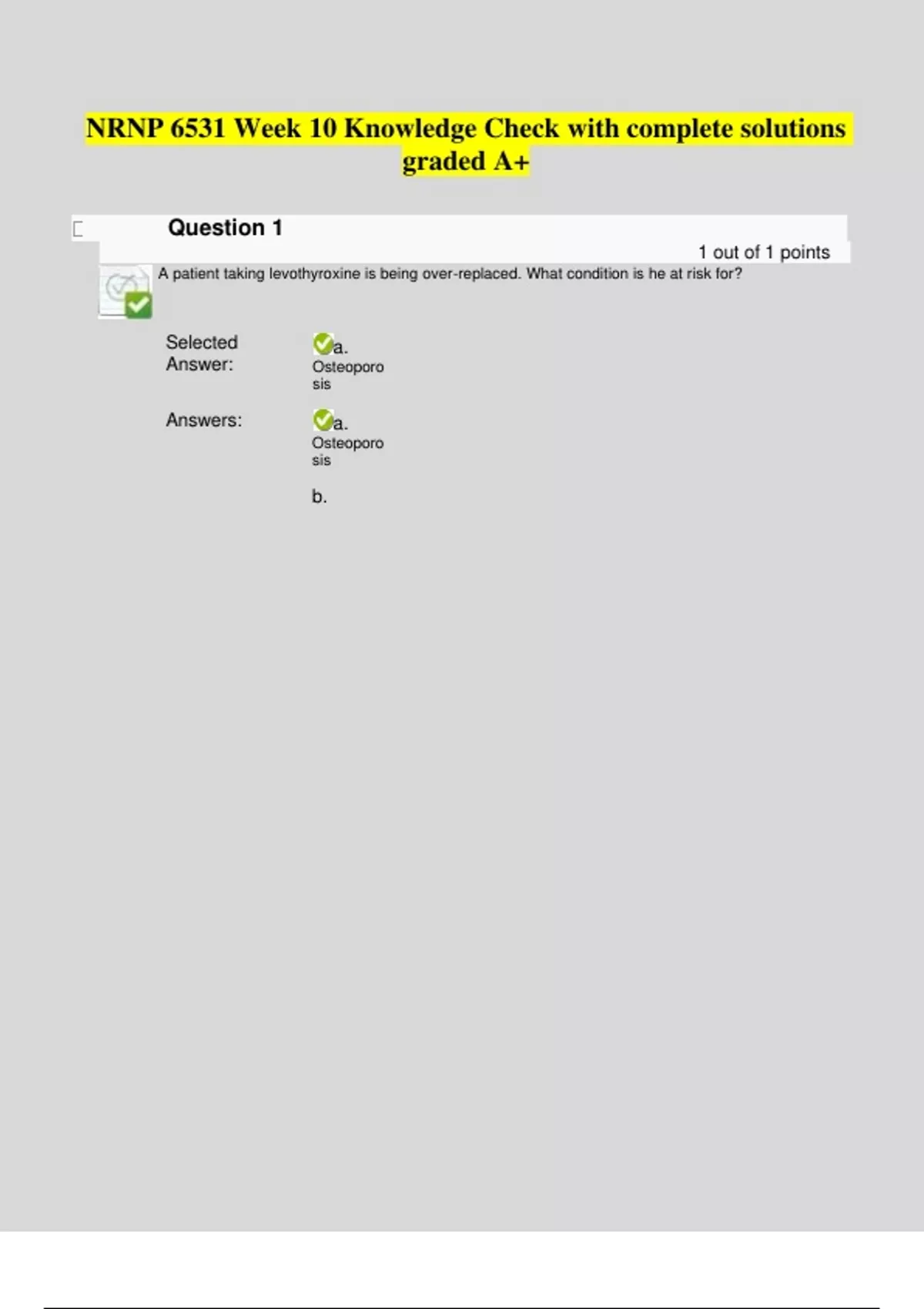 NRNP 6531 Week 10 Knowledge Check with complete solutions graded A+

Question 1

1 out of 1 points

A patient taking levothyroxine is being over-replaced. What condition is he at risk for?

Selected Answer:

a. Osteoporosis

Answers:

a. Osteoporosis

b.